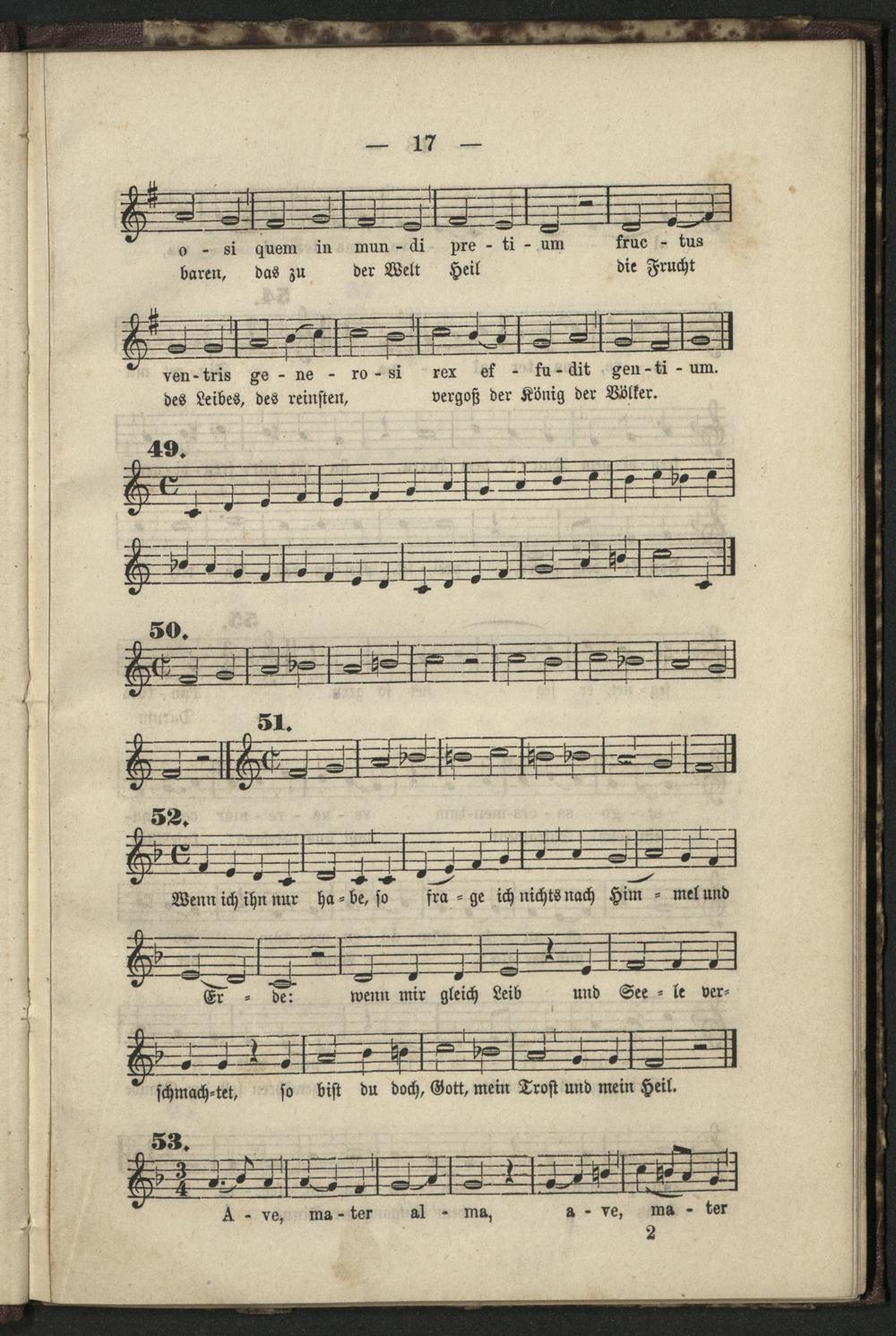 — 17 —

o - si quem in mun - di pre - ti - um fruc - tus
baren, das zu der Welt Heil die Frucht

ven - tris ge - ne - ro - si rex ef - fu - dit gen - ti - um.
des Leibes, des reinsten, vergoß der König der Völker.

49.

50.

51.

52.

Wenn ich ihn nur ha = be, so fra = ge ich nichts nach Him = mel und

Er = de: wenn mir gleich Leib und See = le ver=

schmach=tet, so bist du doch, Gott, mein Trost und mein Heil.

53.

A - ve, ma - ter al - ma, a - ve, ma - ter

2